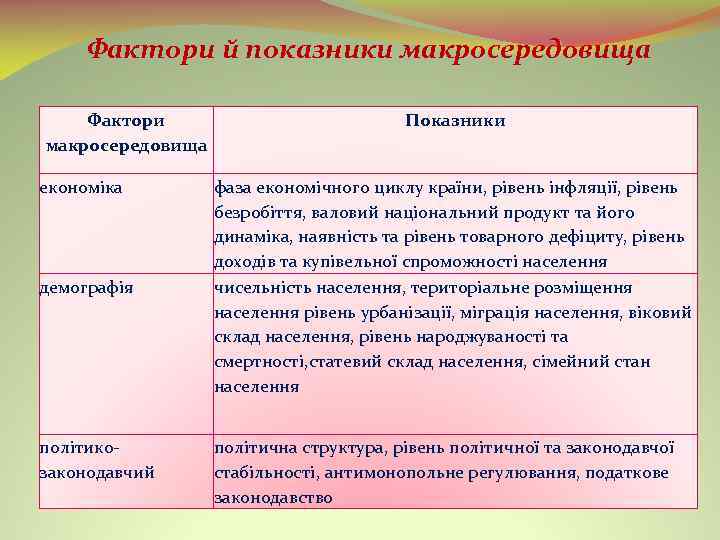 Фактори й показники макросередовища

| Фактори макросередовища | Показники |
|---|---|
| економіка | фаза економічного циклу країни, рівень інфляції, рівень безробіття, валовий національний продукт та його динаміка, наявність та рівень товарного дефіциту, рівень доходів та купівельної спроможності населення |
| демографія | чисельність населення, територіальне розміщення населення рівень урбанізації, міграція населення, віковий склад населення, рівень народжуваності та смертності,статевий склад населення, сімейний стан населення |
| політико-законодавчий | політична структура, рівень політичної та законодавчої стабільності, антимонопольне регулювання, податкове законодавство |